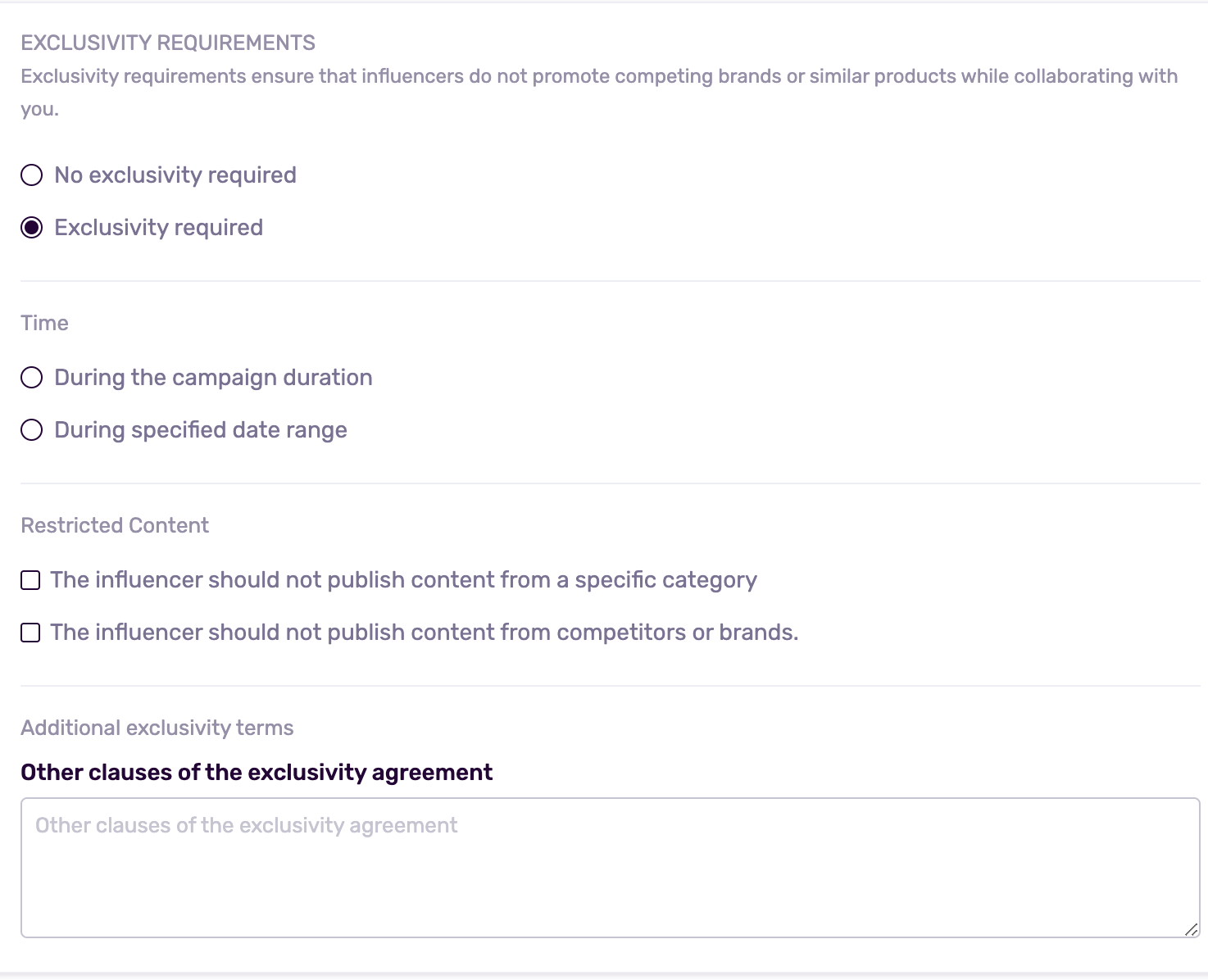 EXCLUSIVITY REQUIREMENTS
Exclusivity requirements ensure that influencers do not promote competing brands or similar products while collaborating with you.

No exclusivity required

Exclusivity required

Time

During the campaign duration

During specified date range

Restricted Content

The influencer should not publish content from a specific category

The influencer should not publish content from competitors or brands.

Additional exclusivity terms

Other clauses of the exclusivity agreement

Other clauses of the exclusivity agreement